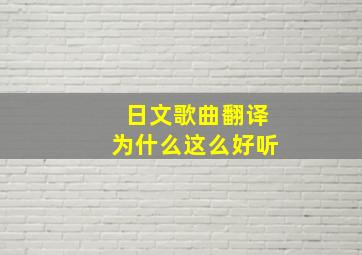 日文歌曲翻译
为什么这么好听